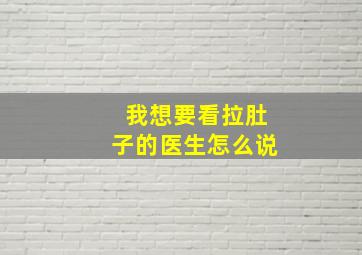 我想要看拉肚子的医生怎么说